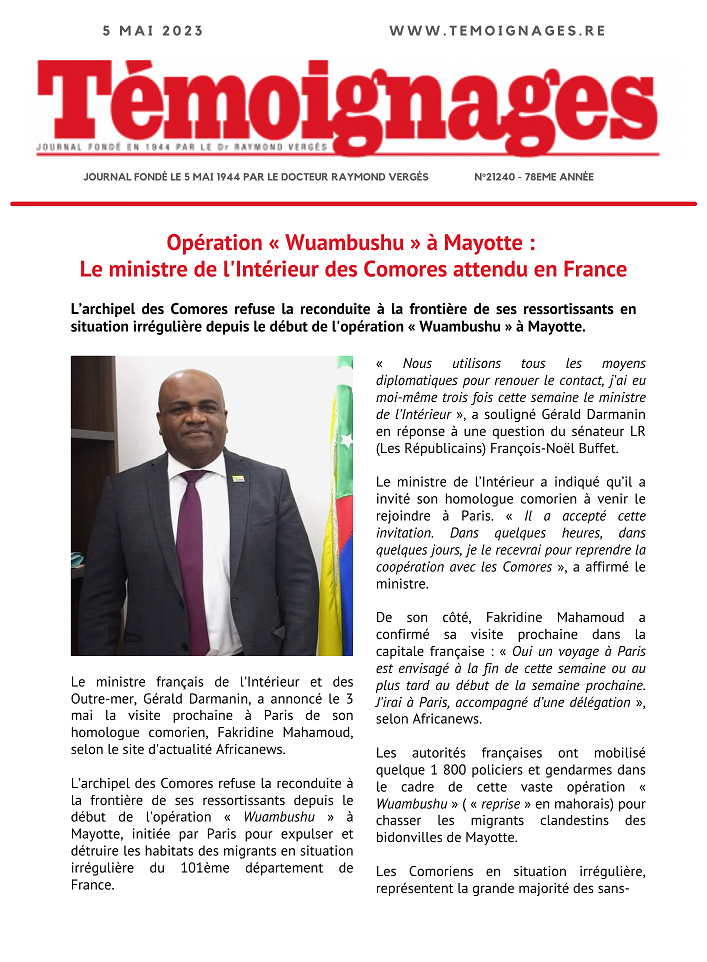 5 MAI 2023

WWW.TEMOIGNAGES.RE

Témoignages

JOURNAL FONDÉ EN 1944 PAR LE Dr RAYMOND VERGÈS

JOURNAL FONDÉ LE 5 MAI 1944 PAR LE DOCTEUR RAYMOND VERGÈS

N°21240 - 78EME ANNÉE

Opération « Wuambushu » à Mayotte : Le ministre de l'Intérieur des Comores attendu en France

L'archipel des Comores refuse la reconduite à la frontière de ses ressortissants en situation irrégulière depuis le début de l'opération « Wuambushu » à Mayotte.

Le ministre français de l'Intérieur et des Outre-mer, Gérald Darmanin, a annoncé le 3 mai la visite prochaine à Paris de son homologue comorien, Fakridine Mahamoud, selon le site d'actualité Africanews.

L'archipel des Comores refuse la reconduite à la frontière de ses ressortissants depuis le début de l'opération « Wuambushu » à Mayotte, initiée par Paris pour expulser et détruire les habitats des migrants en situation irrégulière du 101ème département de France.

« Nous utilisons tous les moyens diplomatiques pour renouer le contact, j'ai eu moi-même trois fois cette semaine le ministre de l'Intérieur », a souligné Gérald Darmanin en réponse à une question du sénateur LR (Les Républicains) François-Noël Buffet.

Le ministre de l'Intérieur a indiqué qu'il a invité son homologue comorien à venir le rejoindre à Paris. « Il a accepté cette invitation. Dans quelques heures, dans quelques jours, je le recevrai pour reprendre la coopération avec les Comores », a affirmé le ministre.

De son côté, Fakridine Mahamoud a confirmé sa visite prochaine dans la capitale française : « Oui un voyage à Paris est envisagé à la fin de cette semaine ou au plus tard au début de la semaine prochaine. J'irai à Paris, accompagné d'une délégation », selon Africanews.

Les autorités françaises ont mobilisé quelque 1 800 policiers et gendarmes dans le cadre de cette vaste opération « Wuambushu » ( « reprise » en mahorais) pour chasser les migrants clandestins des bidonvilles de Mayotte.

Les Comoriens en situation irrégulière, représentent la grande majorité des sans-